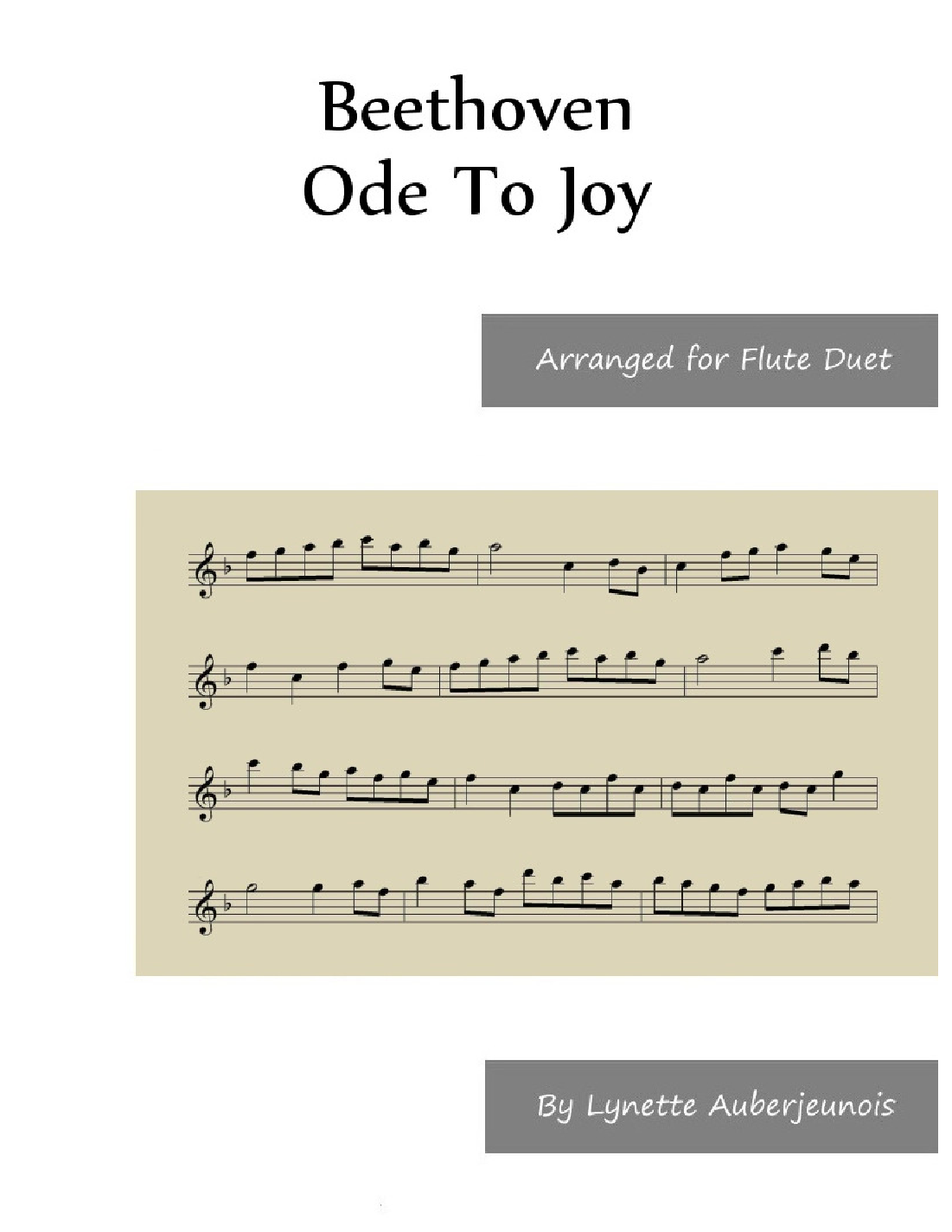 Beethoven
Ode To Joy

Arranged for Flute Duet

By Lynette Auberjeunois